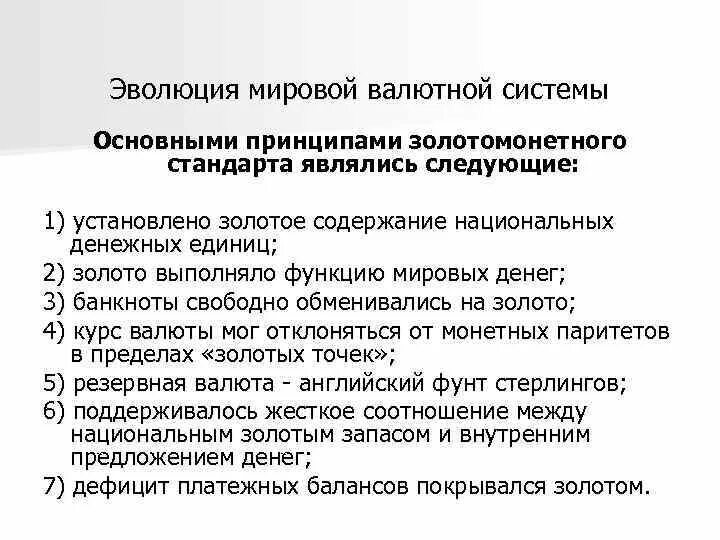 Эволюция мировой валютной системы

Основными принципами золотомонетного стандарта являлись следующие:

1) установлено золотое содержание национальных денежных единиц;
2) золото выполняло функцию мировых денег;
3) банкноты свободно обменивались на золото;
4) курс валюты мог отклоняться от монетных паритетов в пределах «золотых точек»;
5) резервная валюта - английский фунт стерлингов;
6) поддерживалось жесткое соотношение между национальным золотым запасом и внутренним предложением денег;
7) дефицит платежных балансов покрывался золотом.